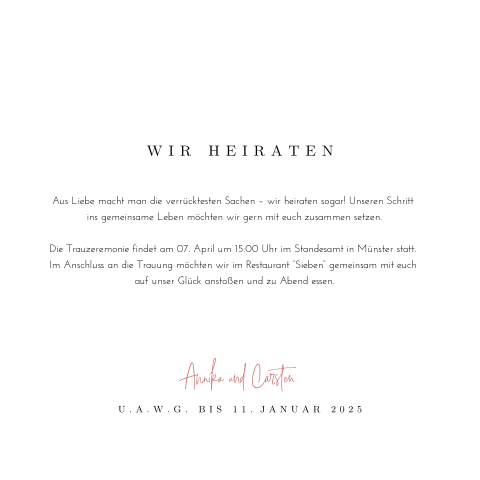 WIR HEIRATEN

Aus Liebe macht man die verrücktesten Sachen – wir heiraten sogar! Unseren Schritt ins gemeinsame Leben möchten wir gern mit euch zusammen setzen.

Die Trauzeremonie findet am 07. April um 15:00 Uhr im Standesamt in Münster statt. Im Anschluss an die Trauung möchten wir im Restaurant "Sieben" gemeinsam mit euch auf unser Glück anstoßen und zu Abend essen.

Annika und Carsten

U.A.W.G. BIS 11. JANUAR 2025